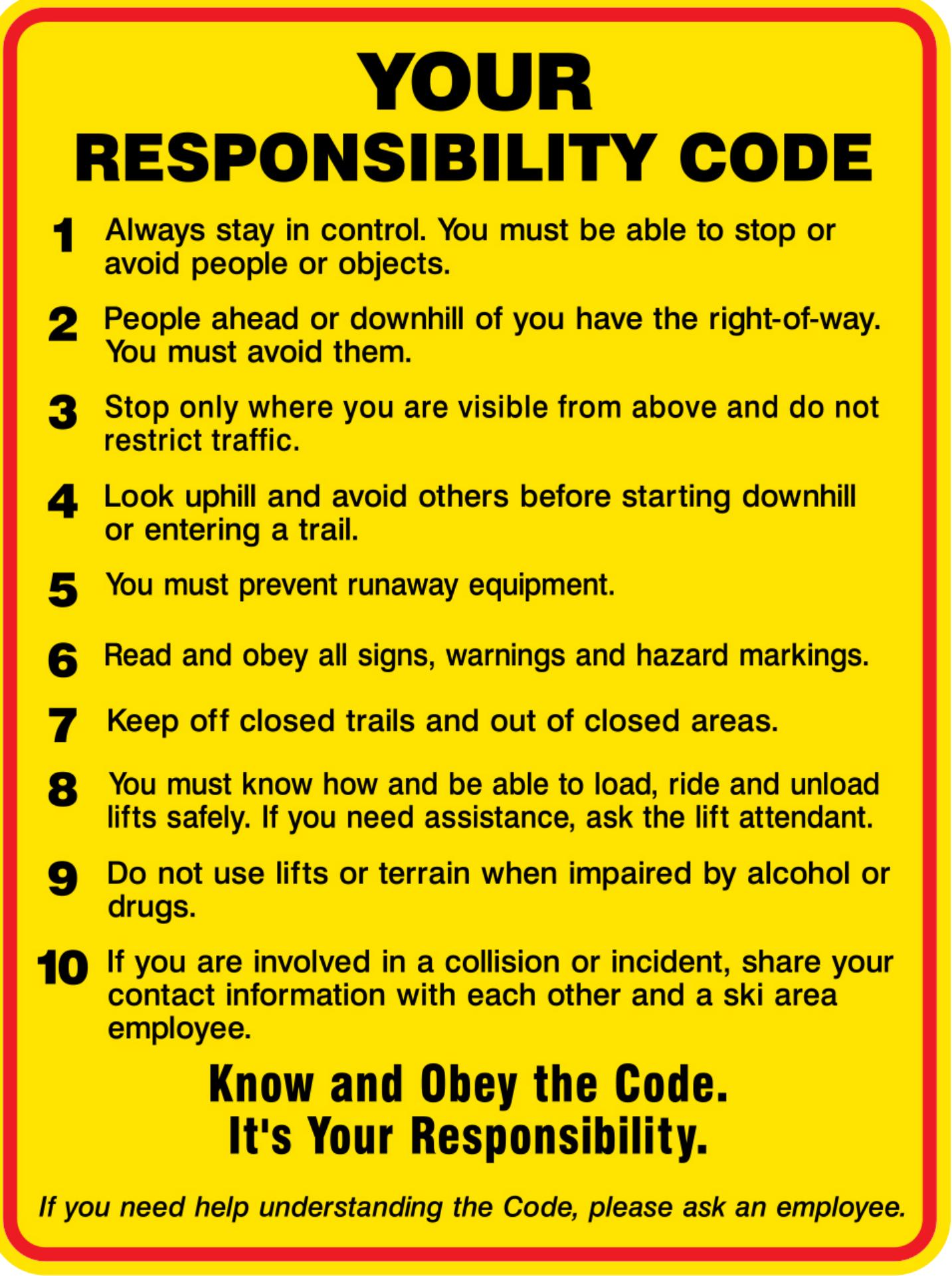 YOUR
RESPONSIBILITY CODE

1 Always stay in control. You must be able to stop or avoid people or objects.

2 People ahead or downhill of you have the right-of-way. You must avoid them.

3 Stop only where you are visible from above and do not restrict traffic.

4 Look uphill and avoid others before starting downhill or entering a trail.

5 You must prevent runaway equipment.

6 Read and obey all signs, warnings and hazard markings.

7 Keep off closed trails and out of closed areas.

8 You must know how and be able to load, ride and unload lifts safely. If you need assistance, ask the lift attendant.

9 Do not use lifts or terrain when impaired by alcohol or drugs.

10 If you are involved in a collision or incident, share your contact information with each other and a ski area employee.

Know and Obey the Code.
It's Your Responsibility.

If you need help understanding the Code, please ask an employee.